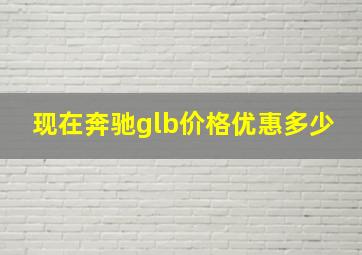 现在奔驰glb价格优惠多少